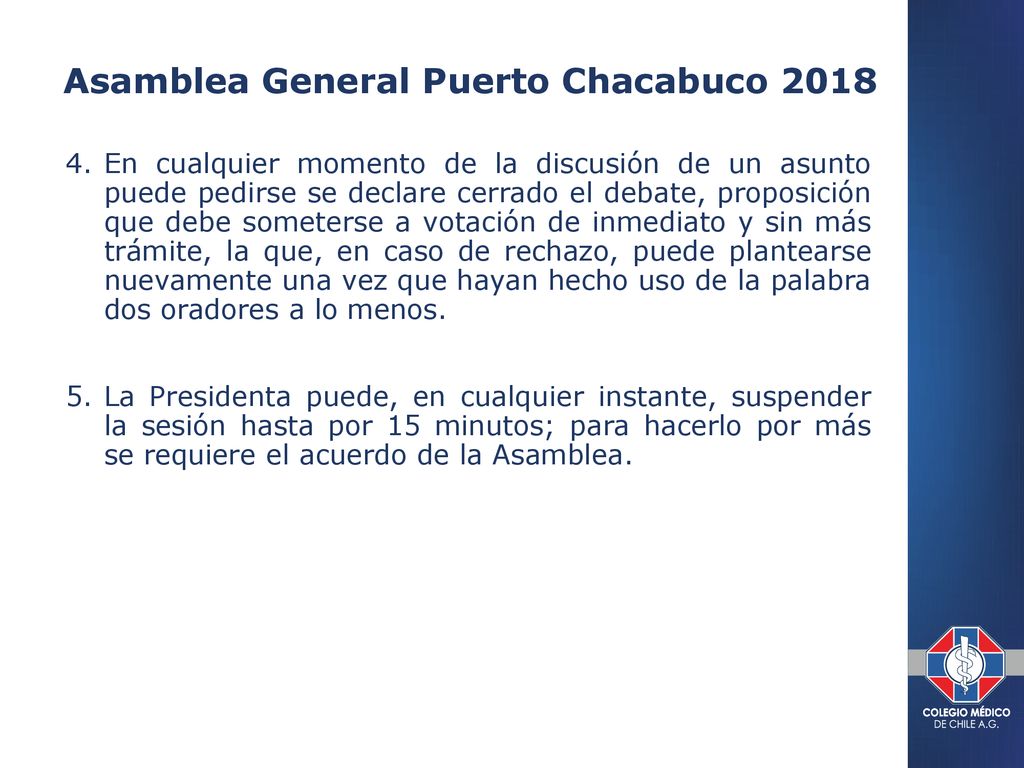 Asamblea General Puerto Chacabuco 2018

4. En cualquier momento de la discusión de un asunto puede pedirse se declare cerrado el debate, proposición que debe someterse a votación de inmediato y sin más trámite, la que, en caso de rechazo, puede plantearse nuevamente una vez que hayan hecho uso de la palabra dos oradores a lo menos.

5. La Presidenta puede, en cualquier instante, suspender la sesión hasta por 15 minutos; para hacerlo por más se requiere el acuerdo de la Asamblea.

COLEGIO MÉDICO
DE CHILE A.G.